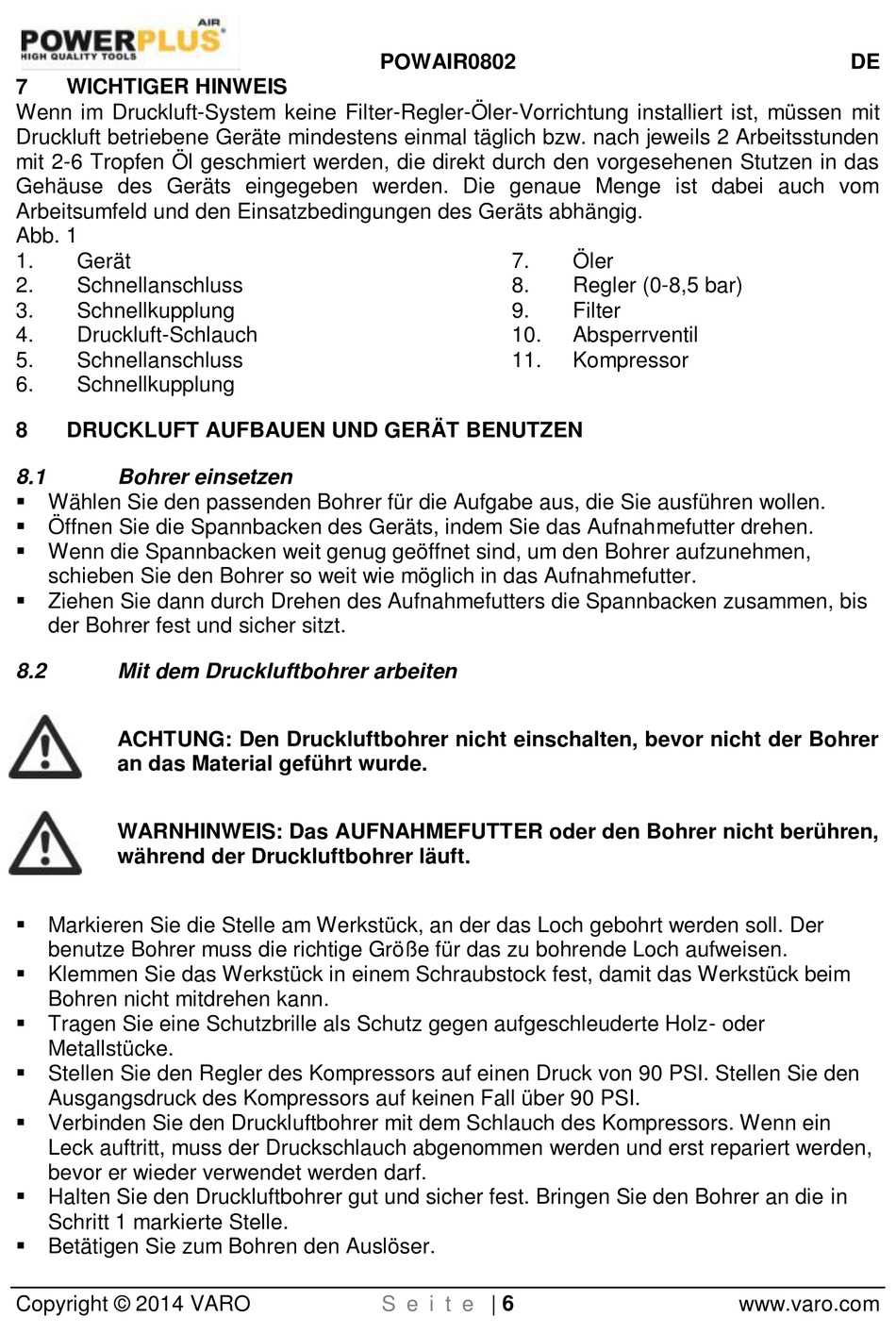 POWERPLUS AIR
HIGH QUALITY TOOLS
POWAIR0802 DE

7 WICHTIGER HINWEIS
Wenn im Druckluft-System keine Filter-Regler-Öler-Vorrichtung installiert ist, müssen mit Druckluft betriebene Geräte mindestens einmal täglich bzw. nach jeweils 2 Arbeitsstunden mit 2-6 Tropfen Öl geschmiert werden, die direkt durch den vorgesehenen Stutzen in das Gehäuse des Geräts eingegeben werden. Die genaue Menge ist dabei auch vom Arbeitsumfeld und den Einsatzbedingungen des Geräts abhängig.
Abb. 1
1. Gerät
2. Schnellanschluss
3. Schnellkupplung
4. Druckluft-Schlauch
5. Schnellanschluss
6. Schnellkupplung
7. Öler
8. Regler (0-8,5 bar)
9. Filter
10. Absperrventil
11. Kompressor

8 DRUCKLUFT AUFBAUEN UND GERÄT BENUTZEN

8.1 Bohrer einsetzen
▪ Wählen Sie den passenden Bohrer für die Aufgabe aus, die Sie ausführen wollen.
▪ Öffnen Sie die Spannbacken des Geräts, indem Sie das Aufnahmefutter drehen.
▪ Wenn die Spannbacken weit genug geöffnet sind, um den Bohrer aufzunehmen, schieben Sie den Bohrer so weit wie möglich in das Aufnahmefutter.
▪ Ziehen Sie dann durch Drehen des Aufnahmefutters die Spannbacken zusammen, bis der Bohrer fest und sicher sitzt.

8.2 Mit dem Druckluftbohrer arbeiten

ACHTUNG: Den Druckluftbohrer nicht einschalten, bevor nicht der Bohrer an das Material geführt wurde.

WARNHINWEIS: Das AUFNAHMEFUTTER oder den Bohrer nicht berühren, während der Druckluftbohrer läuft.

▪ Markieren Sie die Stelle am Werkstück, an der das Loch gebohrt werden soll. Der benutze Bohrer muss die richtige Größe für das zu bohrende Loch aufweisen.
▪ Klemmen Sie das Werkstück in einem Schraubstock fest, damit das Werkstück beim Bohren nicht mitdrehen kann.
▪ Tragen Sie eine Schutzbrille als Schutz gegen aufgeschleuderte Holz- oder Metallstücke.
▪ Stellen Sie den Regler des Kompressors auf einen Druck von 90 PSI. Stellen Sie den Ausgangsdruck des Kompressors auf keinen Fall über 90 PSI.
▪ Verbinden Sie den Druckluftbohrer mit dem Schlauch des Kompressors. Wenn ein Leck auftritt, muss der Druckschlauch abgenommen werden und erst repariert werden, bevor er wieder verwendet werden darf.
▪ Halten Sie den Druckluftbohrer gut und sicher fest. Bringen Sie den Bohrer an die in Schritt 1 markierte Stelle.
▪ Betätigen Sie zum Bohren den Auslöser.

Copyright © 2014 VARO Seite | 6 www.varo.com